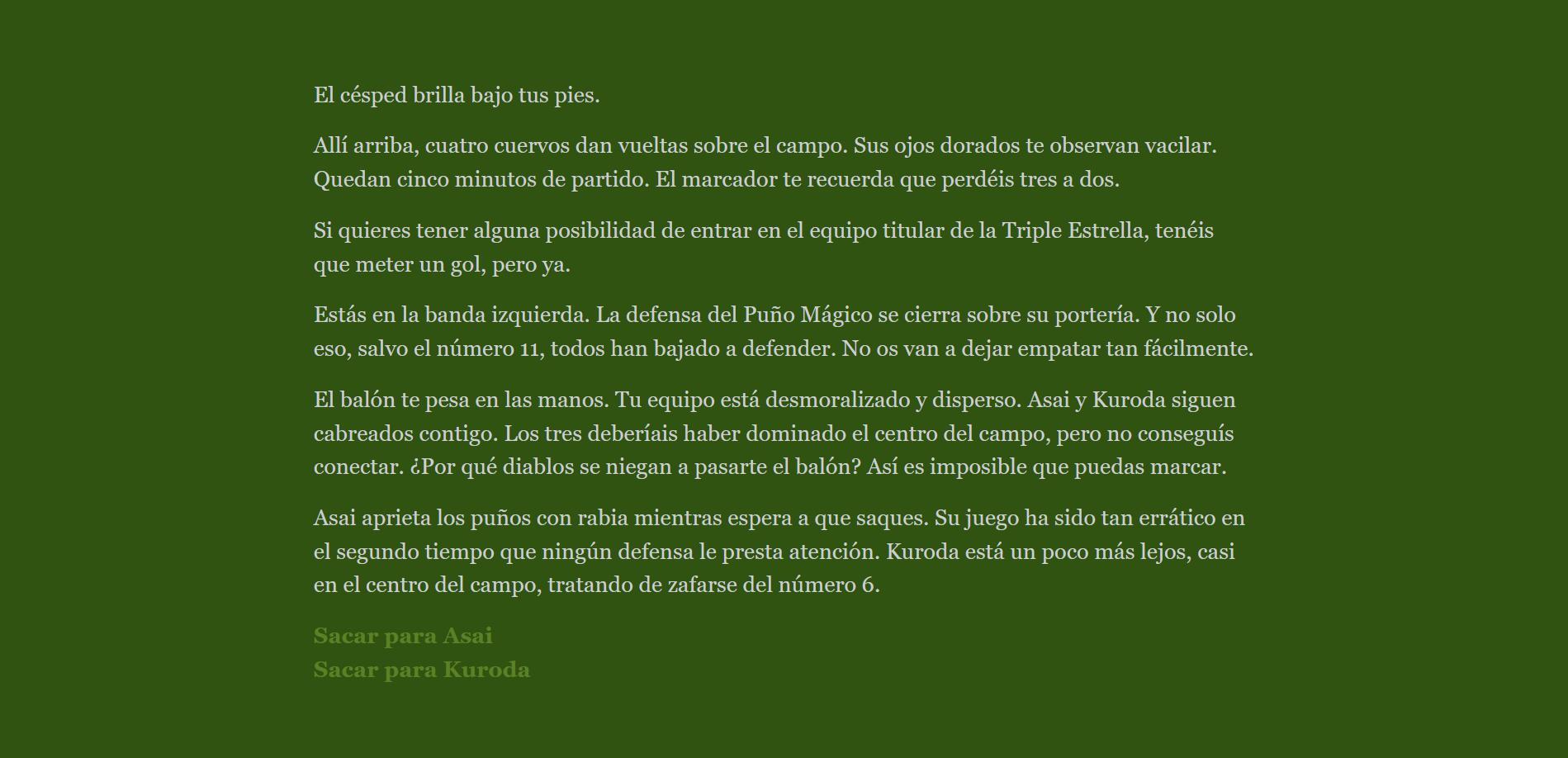 El césped brilla bajo tus pies.

Allí arriba, cuatro cuervos dan vueltas sobre el campo. Sus ojos dorados te observan vacilar. Quedan cinco minutos de partido. El marcador te recuerda que perdéis tres a dos.

Si quieres tener alguna posibilidad de entrar en el equipo titular de la Triple Estrella, tenéis que meter un gol, pero ya.

Estás en la banda izquierda. La defensa del Puño Mágico se cierra sobre su portería. Y no solo eso, salvo el número 11, todos han bajado a defender. No os van a dejar empatar tan fácilmente.

El balón te pesa en las manos. Tu equipo está desmoralizado y disperso. Asai y Kuroda siguen cabreados contigo. Los tres deberíais haber dominado el centro del campo, pero no conseguís conectar. ¿Por qué diablos se niegan a pasarte el balón? Así es imposible que puedas marcar.

Asai aprieta los puños con rabia mientras espera a que saques. Su juego ha sido tan errático en el segundo tiempo que ningún defensa le presta atención. Kuroda está un poco más lejos, casi en el centro del campo, tratando de zafarse del número 6.

Sacar para Asai
Sacar para Kuroda